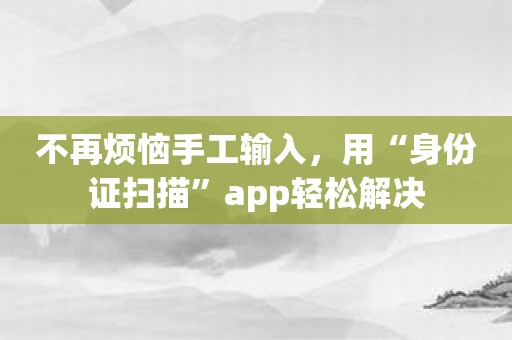 不再烦恼手工输入，用“身份证扫描”app轻松解决